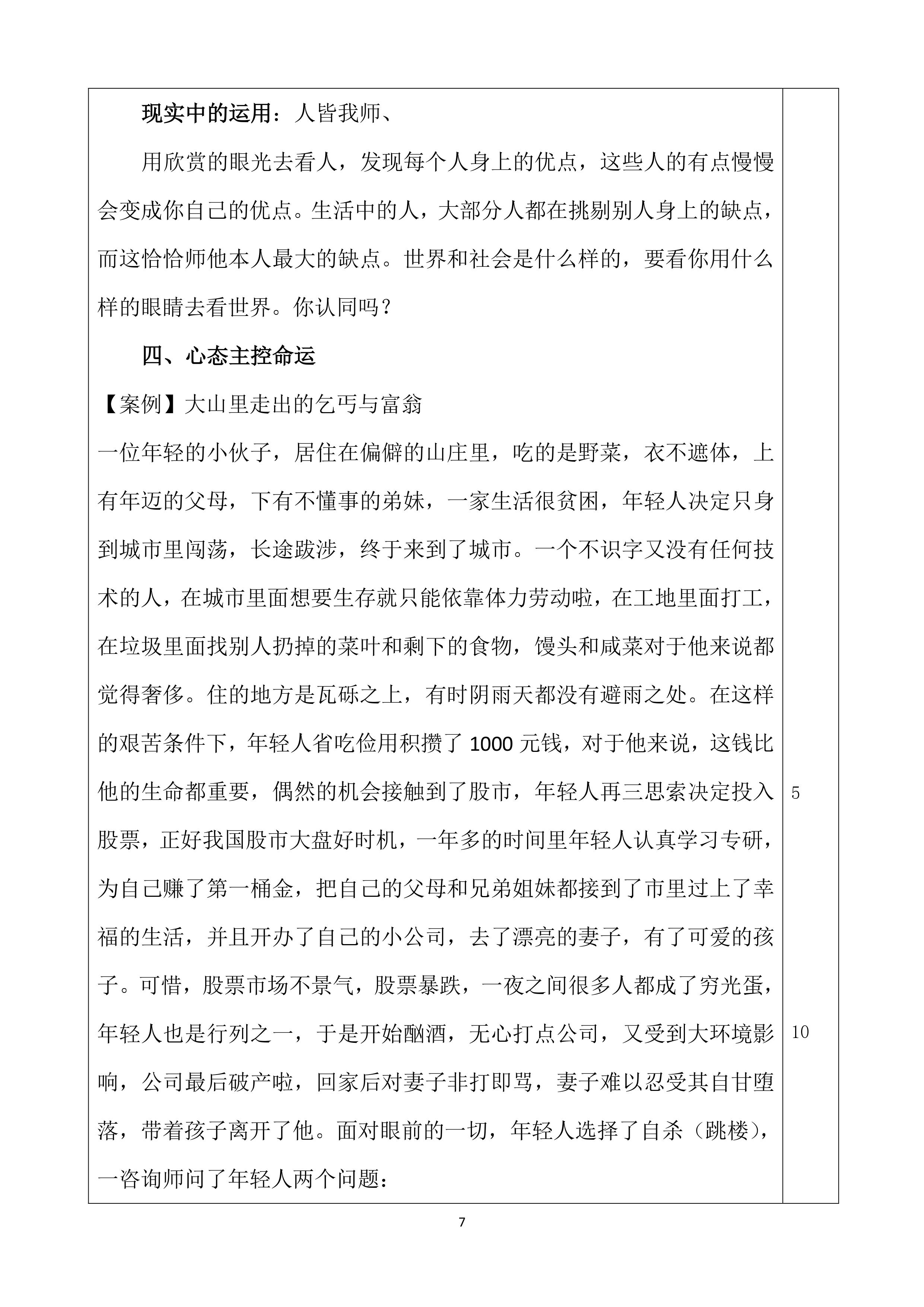 现实中的运用：人皆我师、

用欣赏的眼光去看人，发现每个人身上的优点，这些人的有点慢慢会变成你自己的优点。生活中的人，大部分人都在挑剔别人身上的缺点，而这恰恰师他本人最大的缺点。世界和社会是什么样的，要看你用什么样的眼睛去看世界。你认同吗？

四、心态主控命运

【案例】大山里走出的乞丐与富翁

一位年轻的小伙子，居住在偏僻的山庄里，吃的是野菜，衣不遮体，上有年迈的父母，下有不懂事的弟妹，一家生活很贫困，年轻人决定只身到城市里闯荡，长途跋涉，终于来到了城市。一个不识字又没有任何技术的人，在城市里面想要生存就只能依靠体力劳动啦，在工地里面打工，在垃圾里面找别人扔掉的菜叶和剩下的食物，馒头和咸菜对于他来说都觉得奢侈。住的地方是瓦砾之上，有时阴雨天都没有避雨之处。在这样的艰苦条件下，年轻人省吃俭用积攒了 1000 元钱，对于他来说，这钱比他的生命都重要，偶然的机会接触到了股市，年轻人再三思索决定投入股票，正好我国股市大盘好时机，一年多的时间里年轻人认真学习专研，为自己赚了第一桶金，把自己的父母和兄弟姐妹都接到了市里过上了幸福的生活，并且开办了自己的小公司，去了漂亮的妻子，有了可爱的孩子。可惜，股票市场不景气，股票暴跌，一夜之间很多人都成了穷光蛋，年轻人也是行列之一，于是开始酗酒，无心打点公司，又受到大环境影响，公司最后破产啦，回家后对妻子非打即骂，妻子难以忍受其自甘堕落，带着孩子离开了他。面对眼前的一切，年轻人选择了自杀（跳楼），一咨询师问了年轻人两个问题：

5

10

7